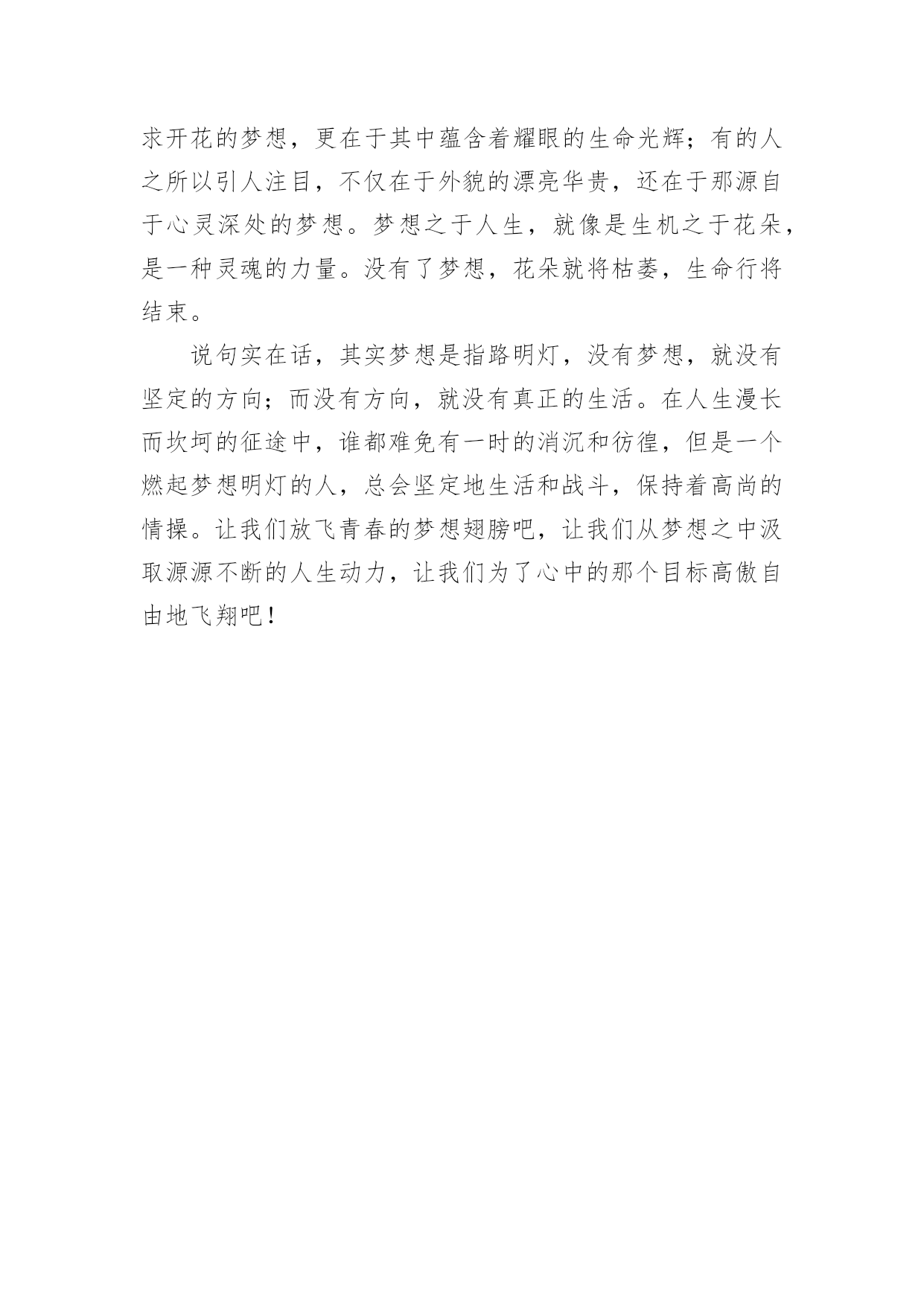 求开花的梦想，更在于其中蕴含着耀眼的生命光辉；有的人之所以引人注目，不仅在于外貌的漂亮华贵，还在于那源自于心灵深处的梦想。梦想之于人生，就像是生机之于花朵，是一种灵魂的力量。没有了梦想，花朵就将枯萎，生命行将结束。

说句实在话，其实梦想是指路明灯，没有梦想，就没有坚定的方向；而没有方向，就没有真正的生活。在人生漫长而坎坷的征途中，谁都难免有一时的消沉和彷徨，但是一个燃起梦想明灯的人，总会坚定地生活和战斗，保持着高尚的情操。让我们放飞青春的梦想翅膀吧，让我们从梦想之中汲取源源不断的人生动力，让我们为了心中的那个目标高傲自由地飞翔吧！